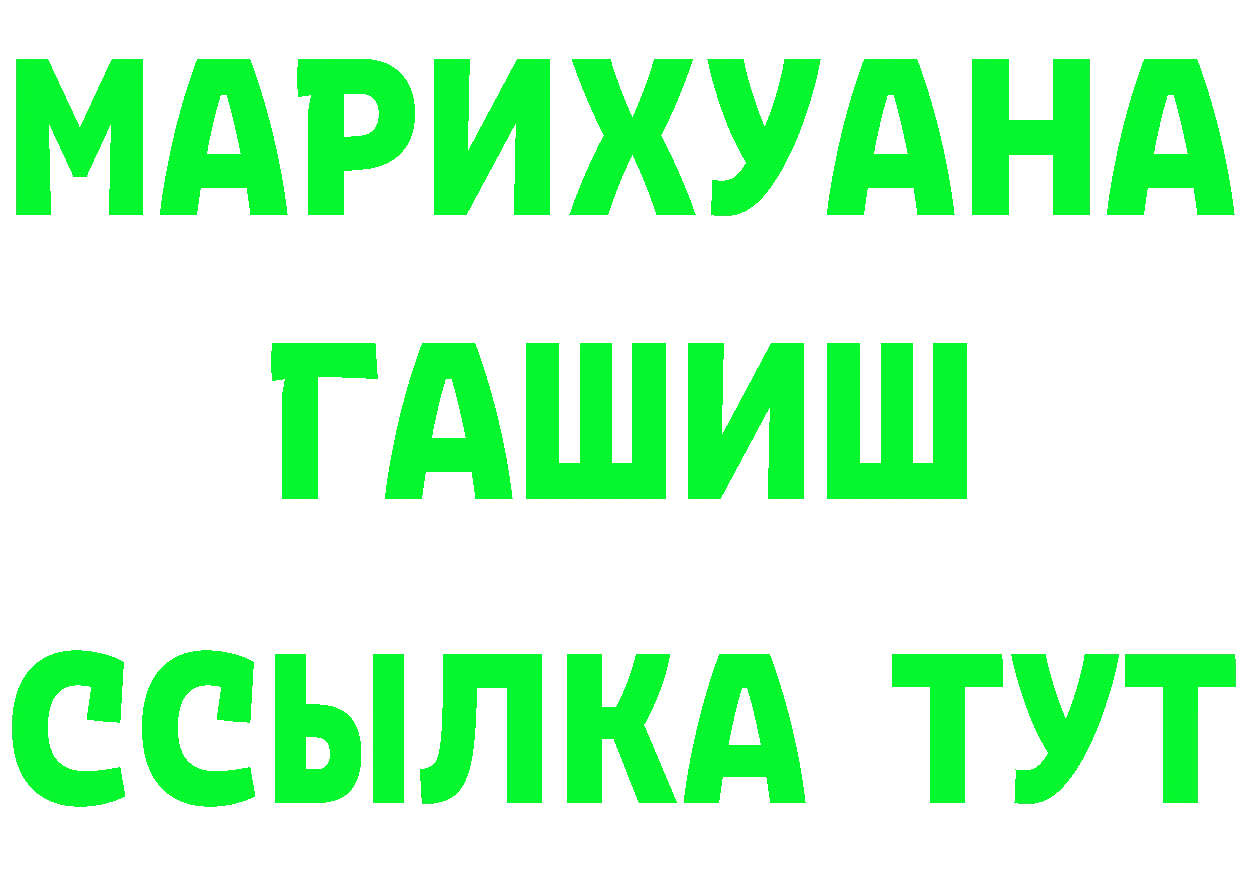 МАРИХУАНА
ГАШИШ
ССЫЛКА ТУТ